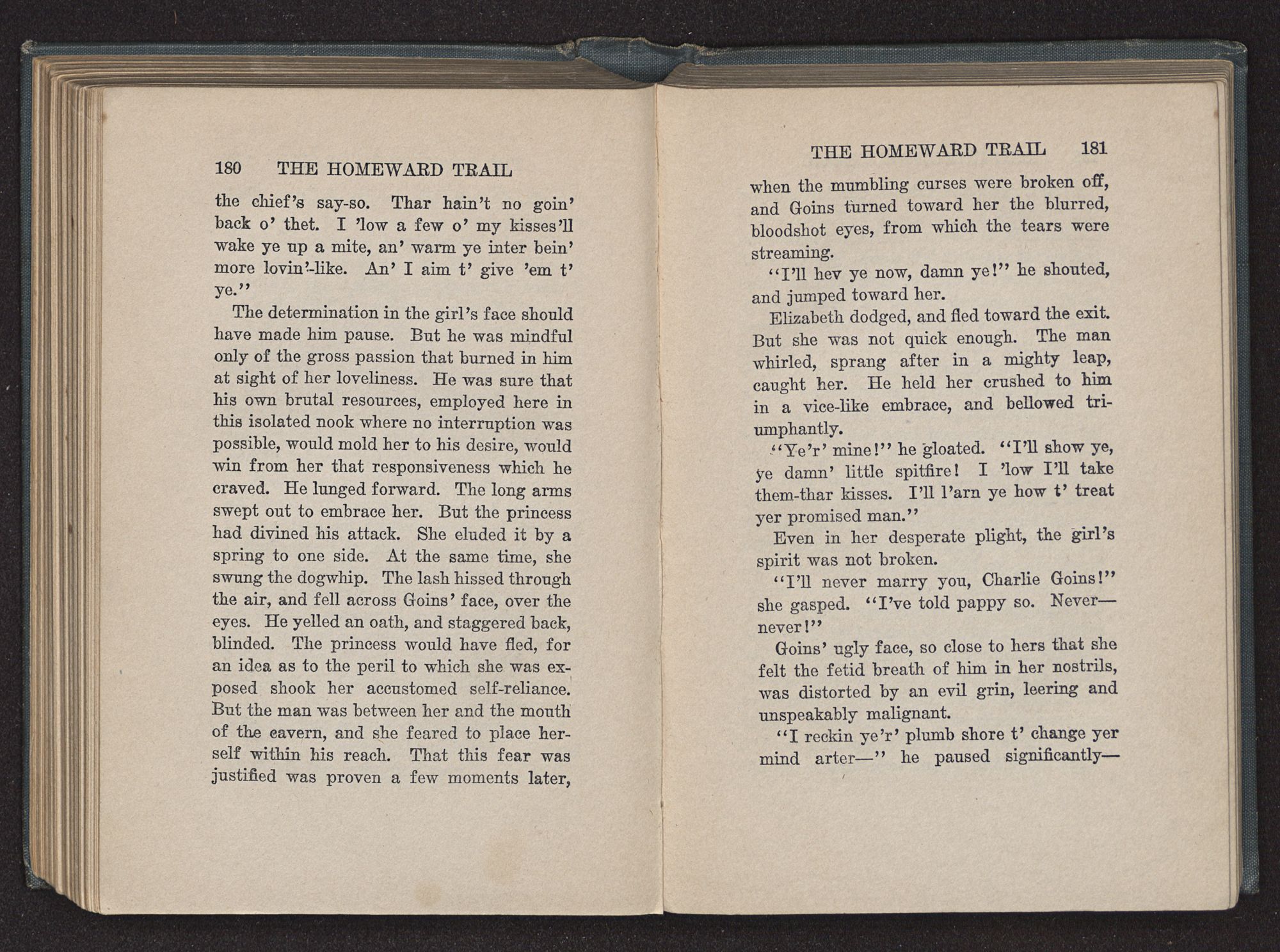 180 THE HOMEWARD TRAIL

the chief's say-so. Thar hain't no goin' back o' thet. I 'low a few o' my kisses'll wake ye up a mite, an' warm ye inter bein' more lovin'-like. An' I aim t' give 'em t' ye."

The determination in the girl's face should have made him pause. But he was mindful only of the gross passion that burned in him at sight of her loveliness. He was sure that his own brutal resources, employed here in this isolated nook where no interruption was possible, would mold her to his desire, would win from her that responsiveness which he craved. He lunged forward. The long arms swept out to embrace her. But the princess had divined his attack. She eluded it by a spring to one side. At the same time, she swung the dogwhip. The lash hissed through the air, and fell across Goins' face, over the eyes. He yelled an oath, and staggered back, blinded. The princess would have fled, for an idea as to the peril to which she was exposed shook her accustomed self-reliance. But the man was between her and the mouth of the cavern, and she feared to place herself within his reach. That this fear was justified was proven a few moments later,

THE HOMEWARD TRAIL 181

when the mumbling curses were broken off, and Goins turned toward her the blurred, bloodshot eyes, from which the tears were streaming.

"I'll hev ye now, damn ye!" he shouted, and jumped toward her.

Elizabeth dodged, and fled toward the exit. But she was not quick enough. The man whirled, sprang after in a mighty leap, caught her. He held her crushed to him in a vice-like embrace, and bellowed triumphantly.

"Ye'r' mine!" he gloated. "I'll show ye, ye damn' little spitfire! I 'low I'll take them-thar kisses. I'll l'arn ye how t' treat yer promised man."

Even in her desperate plight, the girl's spirit was not broken.

"I'll never marry you, Charlie Goins!" she gasped. "I've told pappy so. Never—never!"

Goins' ugly face, so close to hers that she felt the fetid breath of him in her nostrils, was distorted by an evil grin, leering and unspeakably malignant.

"I reckin ye'r' plumb shore t' change yer mind arter—" he paused significantly—